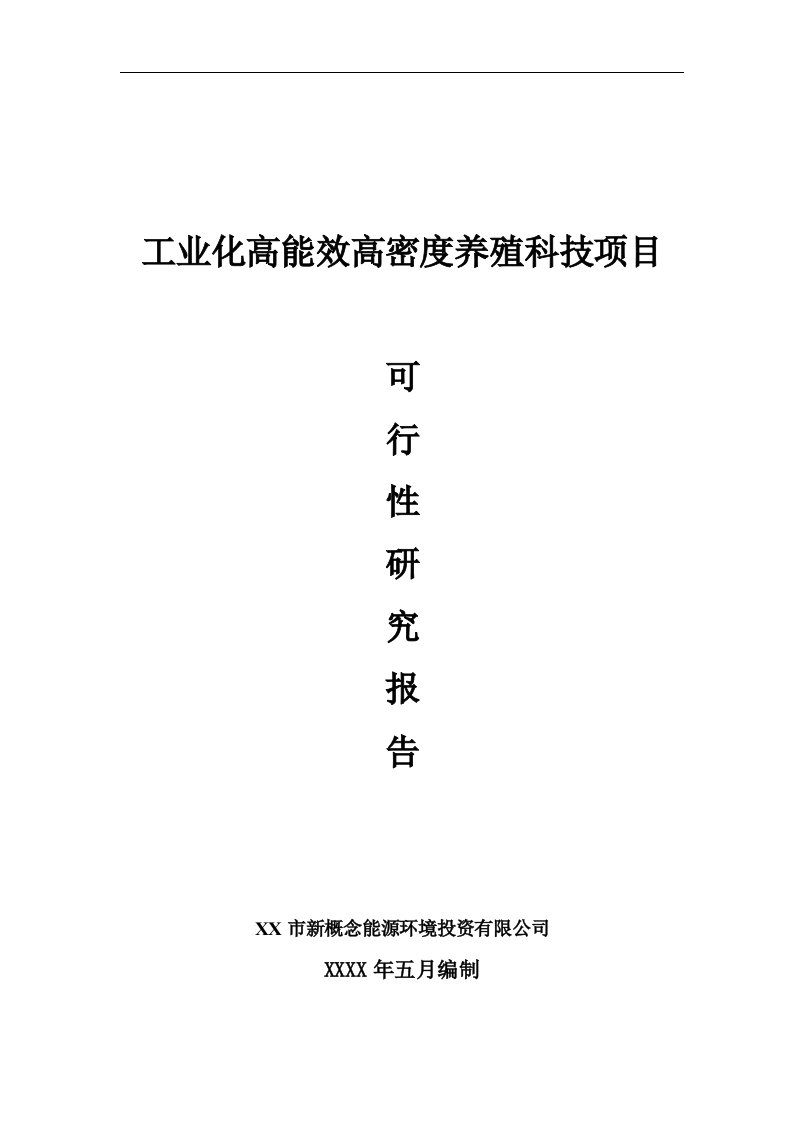 工业化高能效高密度养殖科技项目

可
行
性
研
究
报
告

XX 市新概念能源环境投资有限公司

XXXX 年五月编制